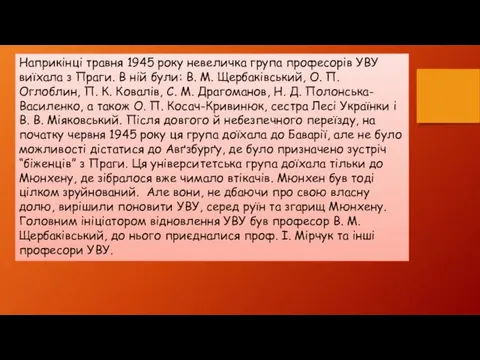 Наприкінці травня 1945 року невеличка група професорів УВУ виїхала з Праги. В ній були: В. М. Щербаківський, О. П. Оглоблин, П. К. Ковалів, С. М. Драгоманов, Н. Д. Полонська-Василенко, а також О. П. Косач-Кривинюк, сестра Лесі Українки і В. В. Міяковський. Після довгого й небезпечного переїзду, на початку червня 1945 року ця група доїхала до Баварії, але не було можливості дістатися до Авґзбурґу, де було призначено зустріч "біженців" з Праги. Ця університетська група доїхала тільки до Мюнхену, де зібралося вже чимало втікачів. Мюнхен був тоді цілком зруйнований. Але вони, не дбаючи про свою власну долю, вирішили поновити УВУ, серед руїн та згарищ Мюнхену. Головним ініціатором відновлення УВУ був професор В. М. Щербаківський, до нього приєдналися проф. І. Мірчук та інші професори УВУ.